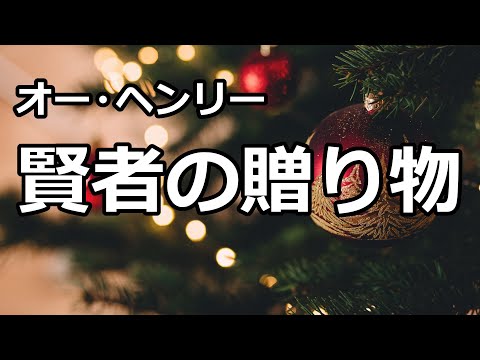 オー・ヘンリー

賢者の贈り物